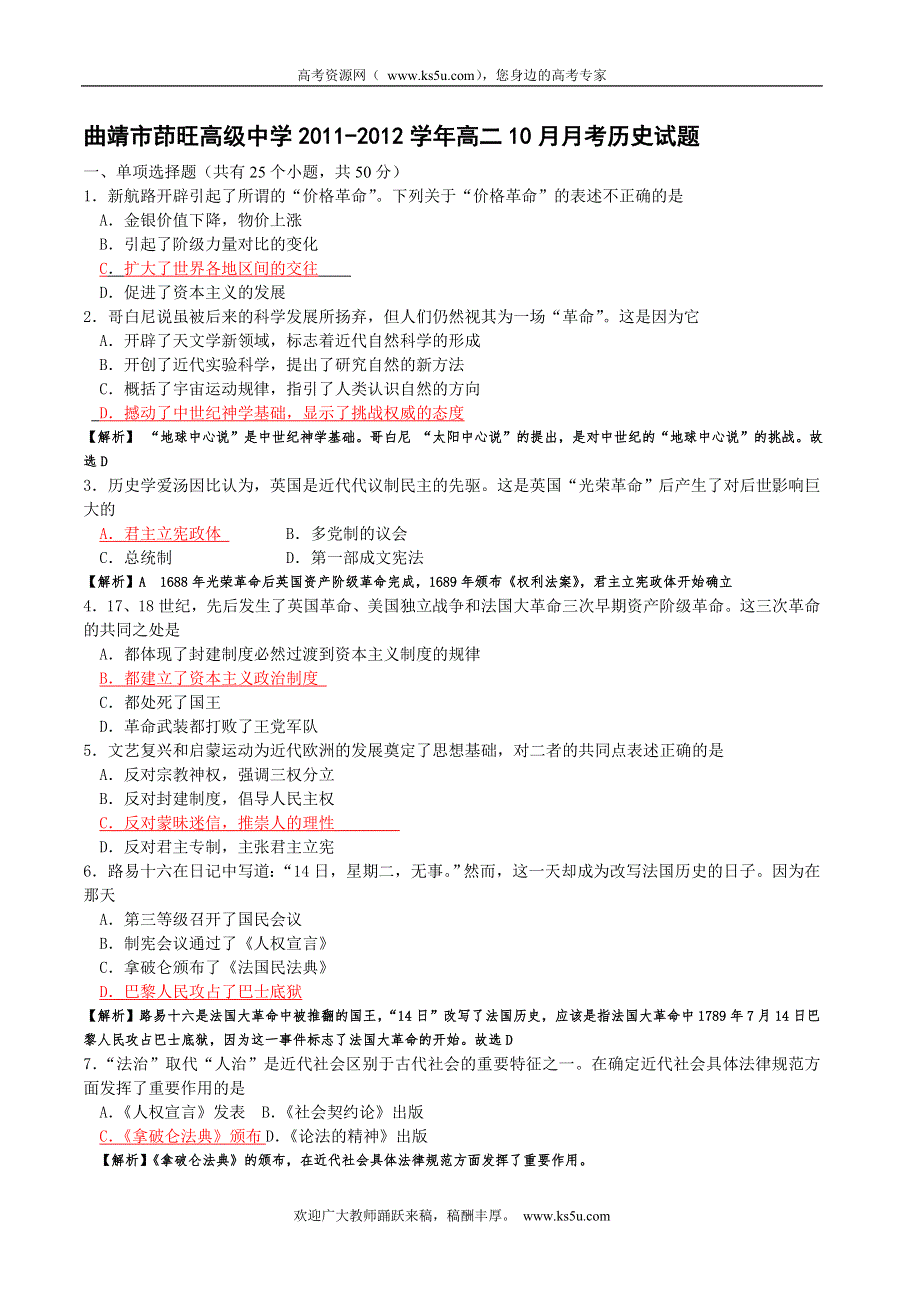 高考资源网（ www.ks5u.com），您身边的高考专家

曲靖市茚旺高级中学 2011-2012 学年高二 10 月月考历史试题

一、单项选择题（共有 25 个小题，共 50 分）

1．新航路开辟引起了所谓的“价格革命”。下列关于“价格革命”的表述不正确的是

A．金银价值下降，物价上涨

B．引起了阶级力量对比的变化

C．扩大了世界各地区间的交往

D．促进了资本主义的发展

2．哥白尼说虽被后来的科学发展所扬弃，但人们仍然视其为一场“革命”。这是因为它

A．开辟了天文学新领域，标志着近代自然科学的形成

B．开创了近代实验科学，提出了研究自然的新方法

C．概括了宇宙运动规律，指引了人类认识自然的方向

D．撼动了中世纪神学基础，显示了挑战权威的态度

【解析】 “地球中心说”是中世纪神学基础。哥白尼 “太阳中心说”的提出，是对中世纪的“地球中心说”的挑战。故选 D

3．历史学爱汤因比认为，英国是近代代议制民主的先驱。这是英国“光荣革命”后产生了对后世影响巨大的

A．君主立宪政体　　B．多党制的议会

C．总统制　　D．第一部成文宪法

【解析】A　1688 年光荣革命后英国资产阶级革命完成，1689 年颁布《权利法案》，君主立宪政体开始确立

4．17、18 世纪，先后发生了英国革命、美国独立战争和法国大革命三次早期资产阶级革命。这三次革命的共同之处是

A．都体现了封建制度必然过渡到资本主义制度的规律

B．都建立了资本主义政治制度

C．都处死了国王

D．革命武装都打败了王党军队

5．文艺复兴和启蒙运动为近代欧洲的发展奠定了思想基础，对二者的共同点表述正确的是

A．反对宗教神权，强调三权分立

B．反对封建制度，倡导人民主权

C．反对蒙昧迷信，推崇人的理性

D．反对君主专制，主张君主立宪

6．路易十六在日记中写道：“14 日，星期二，无事。”然而，这一天却成为改写法国历史的日子。因为在那天

A．第三等级召开了国民会议

B．制宪会议通过了《人权宣言》

C．拿破仑颁布了《法国民法典》

D．巴黎人民攻占了巴士底狱

【解析】路易十六是法国大革命中被推翻的国王，“14 日”改写了法国历史，应该是指法国大革命中 1789 年 7 月 14 日巴黎人民攻占巴士底狱，因为这一事件标志了法国大革命的开始。故选 D

7．“法治”取代“人治”是近代社会区别于古代社会的重要特征之一。在确定近代社会具体法律规范方面发挥了重要作用的是

A．《人权宣言》发表　B．《社会契约论》出版

C．《拿破仑法典》颁布 D．《论法的精神》出版

【解析】《拿破仑法典》的颁布，在近代社会具体法律规范方面发挥了重要作用。

欢迎广大教师踊跃来稿，稿酬丰厚。 www.ks5u.com